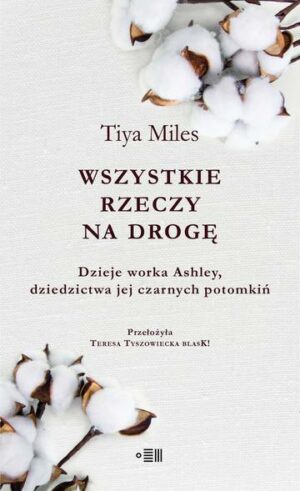 Tiya Miles

WSZYSTKIE RZECZY NA DROGĘ

Dzieje worka Ashley, dziedzictwa jej czarnych potomkiń

Przełożyła
Teresa Tyszowiecka blasK!